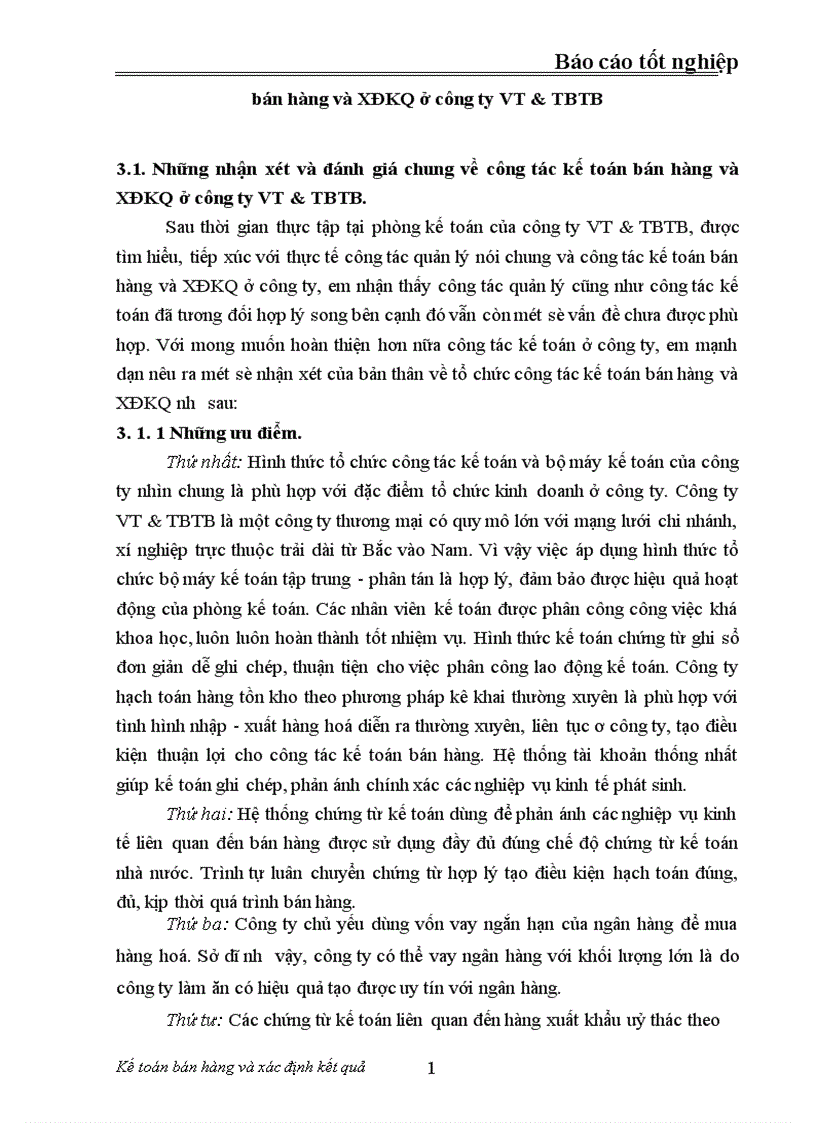 Báo cáo tốt nghiệp

bán hàng và XĐKQ ở công ty VT & TBTB

3.1. Những nhận xét và đánh giá chung về công tác kế toán bán hàng và XĐKQ ở công ty VT & TBTB.

Sau thời gian thực tập tại phòng kế toán của công ty VT & TBTB, được tìm hiểu, tiếp xúc với thực tế công tác quản lý nói chung và công tác kế toán bán hàng và XĐKQ ở công ty, em nhận thấy công tác quản lý cũng như công tác kế toán đã tương đối hợp lý song bên cạnh đó vẫn còn mét sè vấn đề chưa được phù hợp. Với mong muốn hoàn thiện hơn nữa công tác kế toán ở công ty, em mạnh dạn nêu ra mét sè nhận xét của bản thân về tổ chức công tác kế toán bán hàng và XĐKQ nh sau:

3. 1. 1 Những ưu điểm.

Thứ nhất: Hình thức tổ chức công tác kế toán và bộ máy kế toán của công ty nhìn chung là phù hợp với đặc điểm tổ chức kinh doanh ở công ty. Công ty VT & TBTB là một công ty thương mại có quy mô lớn với mạng lưới chi nhánh, xí nghiệp trực thuộc trải dài từ Bắc vào Nam. Vì vậy việc áp dụng hình thức tổ chức bộ máy kế toán tập trung - phân tán là hợp lý, đảm bảo được hiệu quả hoạt động của phòng kế toán. Các nhân viên kế toán được phân công công việc khá khoa học, luôn luôn hoàn thành tốt nhiệm vụ. Hình thức kế toán chứng từ ghi sổ đơn giản dễ ghi chép, thuận tiện cho việc phân công lao động kế toán. Công ty hạch toán hàng tồn kho theo phương pháp kê khai thường xuyên là phù hợp với tình hình nhập - xuất hàng hoá diễn ra thường xuyên, liên tục ơ công ty, tạo điều kiện thuận lợi cho công tác kế toán bán hàng. Hệ thống tài khoản thống nhất giúp kế toán ghi chép, phản ánh chính xác các nghiệp vụ kinh tế phát sinh.

Thứ hai: Hệ thống chứng từ kế toán dùng để phản ánh các nghiệp vụ kinh tế liên quan đến bán hàng được sử dụng đầy đủ đúng chế độ chứng từ kế toán nhà nước. Trình tự luân chuyển chứng từ hợp lý tạo điều kiện hạch toán đúng, đủ, kịp thời quá trình bán hàng.

Thứ ba: Công ty chủ yếu dùng vốn vay ngắn hạn của ngân hàng để mua hàng hoá. Sở dĩ nh vậy, công ty có thể vay ngân hàng với khối lượng lớn là do công ty làm ăn có hiệu quả tạo được uy tín với ngân hàng.

Thứ tư: Các chứng từ kế toán liên quan đến hàng xuất khẩu uỷ thác theo

Kế toán bán hàng và xác định kết quả 1